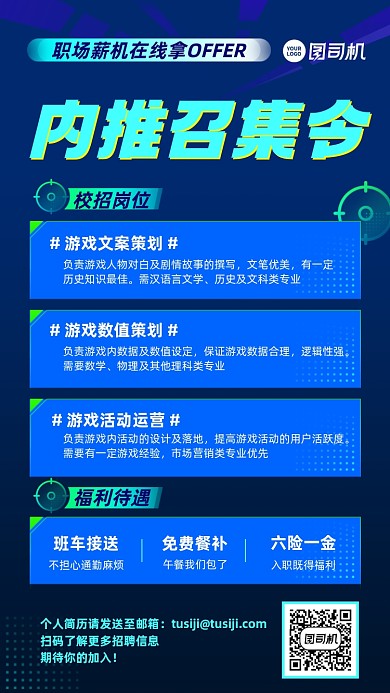 职场薪机在线拿OFFER

YOUR LOGO 图司机

内推召集令

校招岗位

# 游戏文案策划 #
负责游戏人物对白及剧情故事的撰写，文笔优美，有一定历史知识最佳。需汉语言文学、历史及文科类专业

# 游戏数值策划 #
负责游戏内数据及数值设定，保证游戏数据合理，逻辑性强。需要数学、物理及其他理科类专业

# 游戏活动运营 #
负责游戏内活动的设计及落地，提高游戏活动的用户活跃度。需要有一定游戏经验，市场营销类专业优先

福利待遇

班车接送
不担心通勤麻烦

免费餐补
午餐我们包了

六险一金
入职既得福利

个人简历请发送至邮箱：tusiji@tusiji.com
扫码了解更多招聘信息
期待你的加入！

图司机